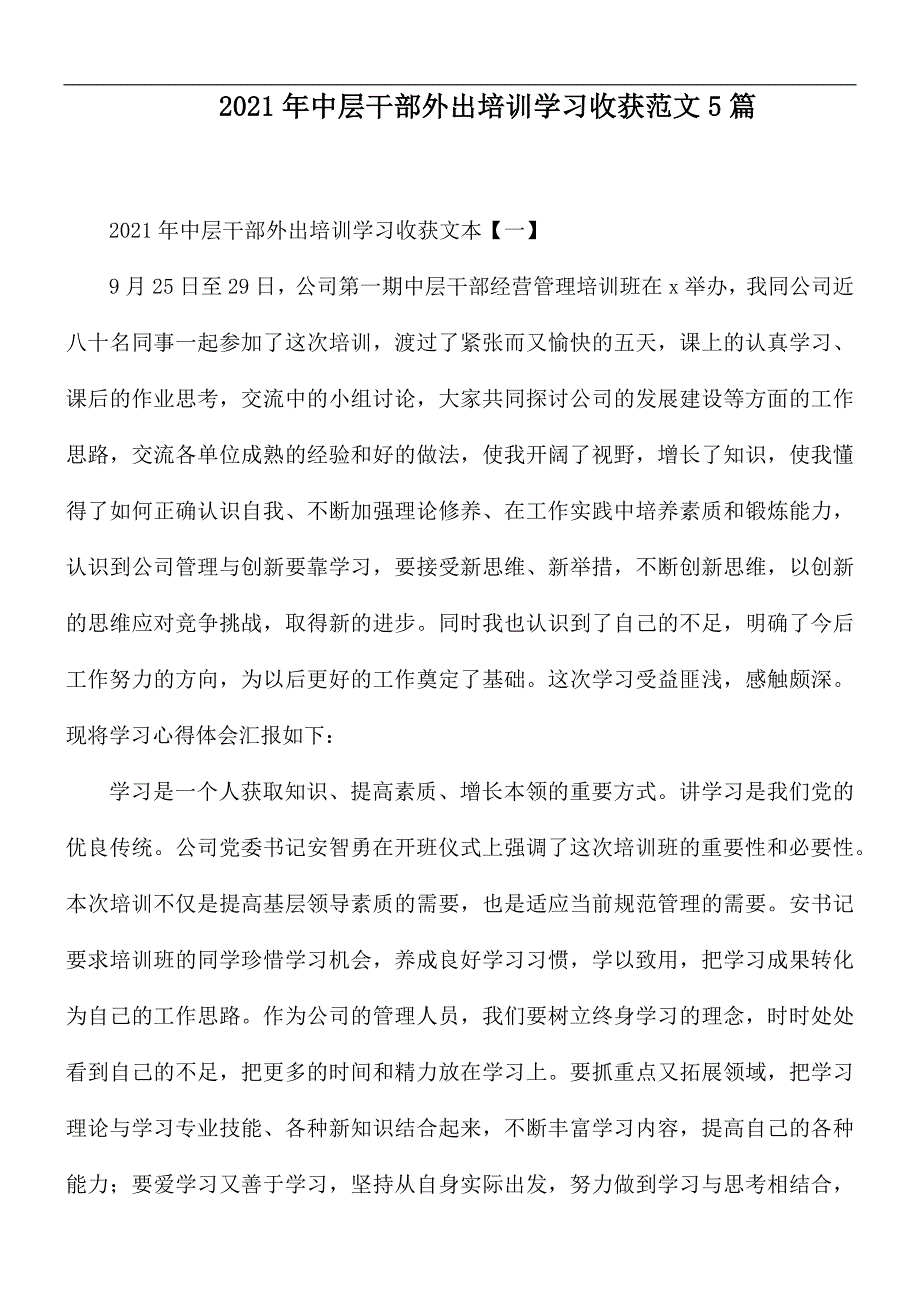 2021年中层干部外出培训学习收获范文5篇

2021年中层干部外出培训学习收获文本【一】

9月25日至29日，公司第一期中层干部经营管理培训班在x举办，我同公司近八十名同事一起参加了这次培训，渡过了紧张而又愉快的五天，课上的认真学习、课后的作业思考，交流中的小组讨论，大家共同探讨公司的发展建设等方面的工作思路，交流各单位成熟的经验和好的做法，使我开阔了视野，增长了知识，使我懂得了如何正确认识自我、不断加强理论修养、在工作实践中培养素质和锻炼能力，认识到公司管理与创新要靠学习，要接受新思维、新举措，不断创新思维，以创新的思维应对竞争挑战，取得新的进步。同时我也认识到了自己的不足，明确了今后工作努力的方向，为以后更好的工作奠定了基础。这次学习受益匪浅，感触颇深。现将学习心得体会汇报如下：

学习是一个人获取知识、提高素质、增长本领的重要方式。讲学习是我们党的优良传统。公司党委书记安智勇在开班仪式上强调了这次培训班的重要性和必要性。本次培训不仅是提高基层领导素质的需要，也是适应当前规范管理的需要。安书记要求培训班的同学珍惜学习机会，养成良好学习习惯，学以致用，把学习成果转化为自己的工作思路。作为公司的管理人员，我们要树立终身学习的理念，时时处处看到自己的不足，把更多的时间和精力放在学习上。要抓重点又拓展领域，把学习理论与学习专业技能、各种新知识结合起来，不断丰富学习内容，提高自己的各种能力；要爱学习又善于学习，坚持从自身实际出发，努力做到学习与思考相结合，